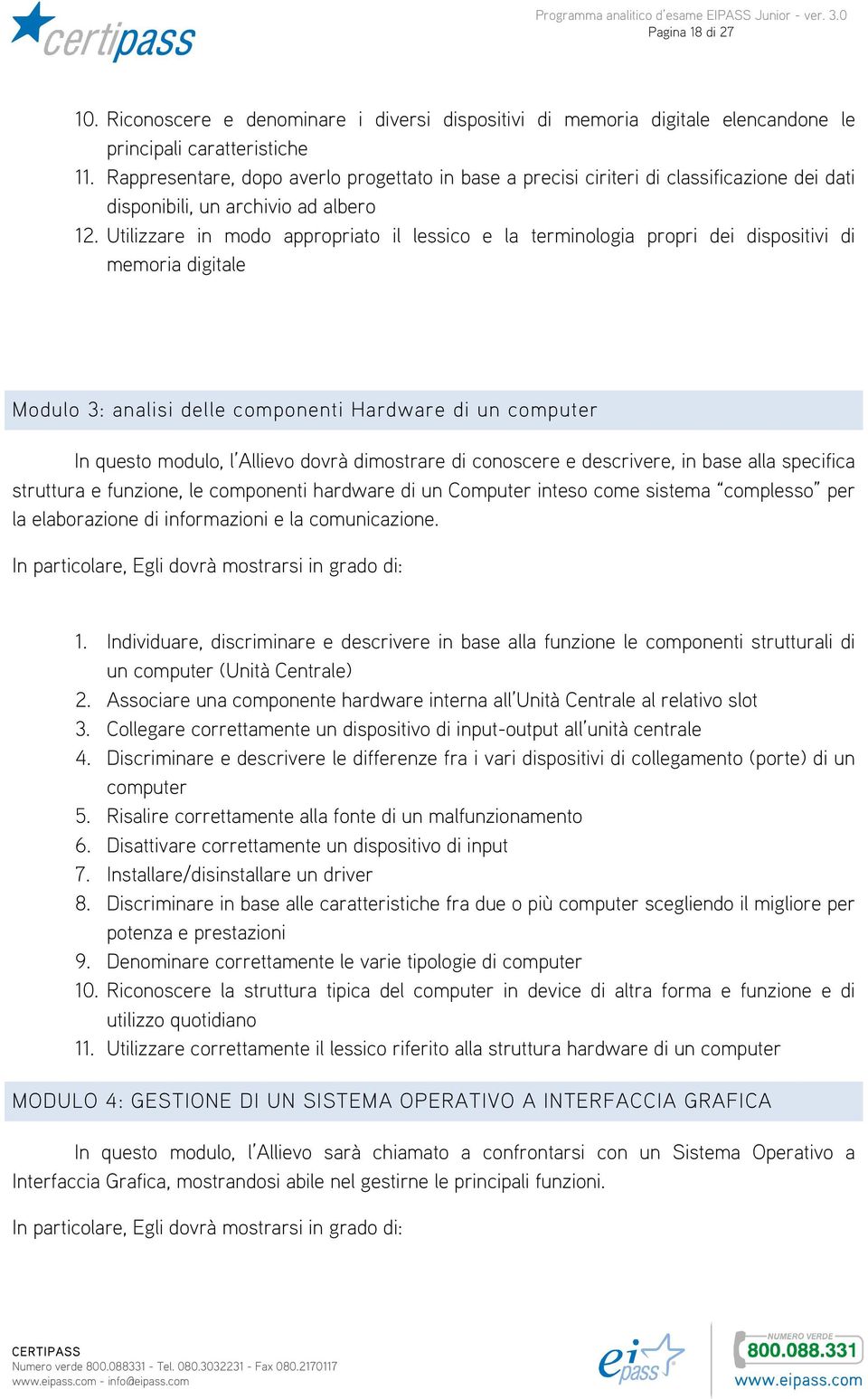 certipass

Programma analitico d'esame EIPASS Junior - ver. 3.0
Pagina 18 di 27

10. Riconoscere e denominare i diversi dispositivi di memoria digitale elencandone le principali caratteristiche
11. Rappresentare, dopo averlo progettato in base a precisi ciriteri di classificazione dei dati disponibili, un archivio ad albero
12. Utilizzare in modo appropriato il lessico e la terminologia propri dei dispositivi di memoria digitale

Modulo 3: analisi delle componenti Hardware di un computer

In questo modulo, l'Allievo dovrà dimostrare di conoscere e descrivere, in base alla specifica struttura e funzione, le componenti hardware di un Computer inteso come sistema "complesso" per la elaborazione di informazioni e la comunicazione.

In particolare, Egli dovrà mostrarsi in grado di:

1. Individuare, discriminare e descrivere in base alla funzione le componenti strutturali di un computer (Unità Centrale)
2. Associare una componente hardware interna all'Unità Centrale al relativo slot
3. Collegare correttamente un dispositivo di input-output all'unità centrale
4. Discriminare e descrivere le differenze fra i vari dispositivi di collegamento (porte) di un computer
5. Risalire correttamente alla fonte di un malfunzionamento
6. Disattivare correttamente un dispositivo di input
7. Installare/disinstallare un driver
8. Discriminare in base alle caratteristiche fra due o più computer scegliendo il migliore per potenza e prestazioni
9. Denominare correttamente le varie tipologie di computer
10. Riconoscere la struttura tipica del computer in device di altra forma e funzione e di utilizzo quotidiano
11. Utilizzare correttamente il lessico riferito alla struttura hardware di un computer

MODULO 4: GESTIONE DI UN SISTEMA OPERATIVO A INTERFACCIA GRAFICA

In questo modulo, l'Allievo sarà chiamato a confrontarsi con un Sistema Operativo a Interfaccia Grafica, mostrandosi abile nel gestirne le principali funzioni.

In particolare, Egli dovrà mostrarsi in grado di:

CERTIPASS
Numero verde 800.088331 - Tel. 080.3032231 - Fax 080.2170117
www.eipass.com - info@eipass.com

eipass

NUMERO VERDE
800.088.331
www.eipass.com